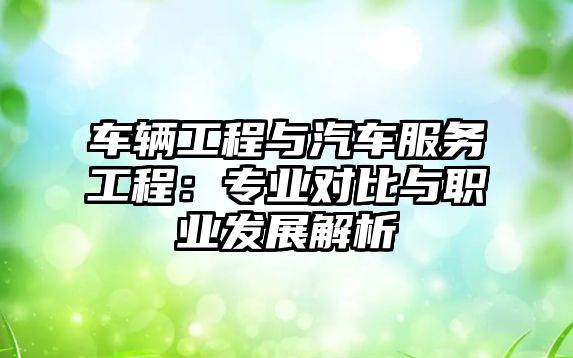 车辆工程与汽车服务工程：专业对比与职业发展解析